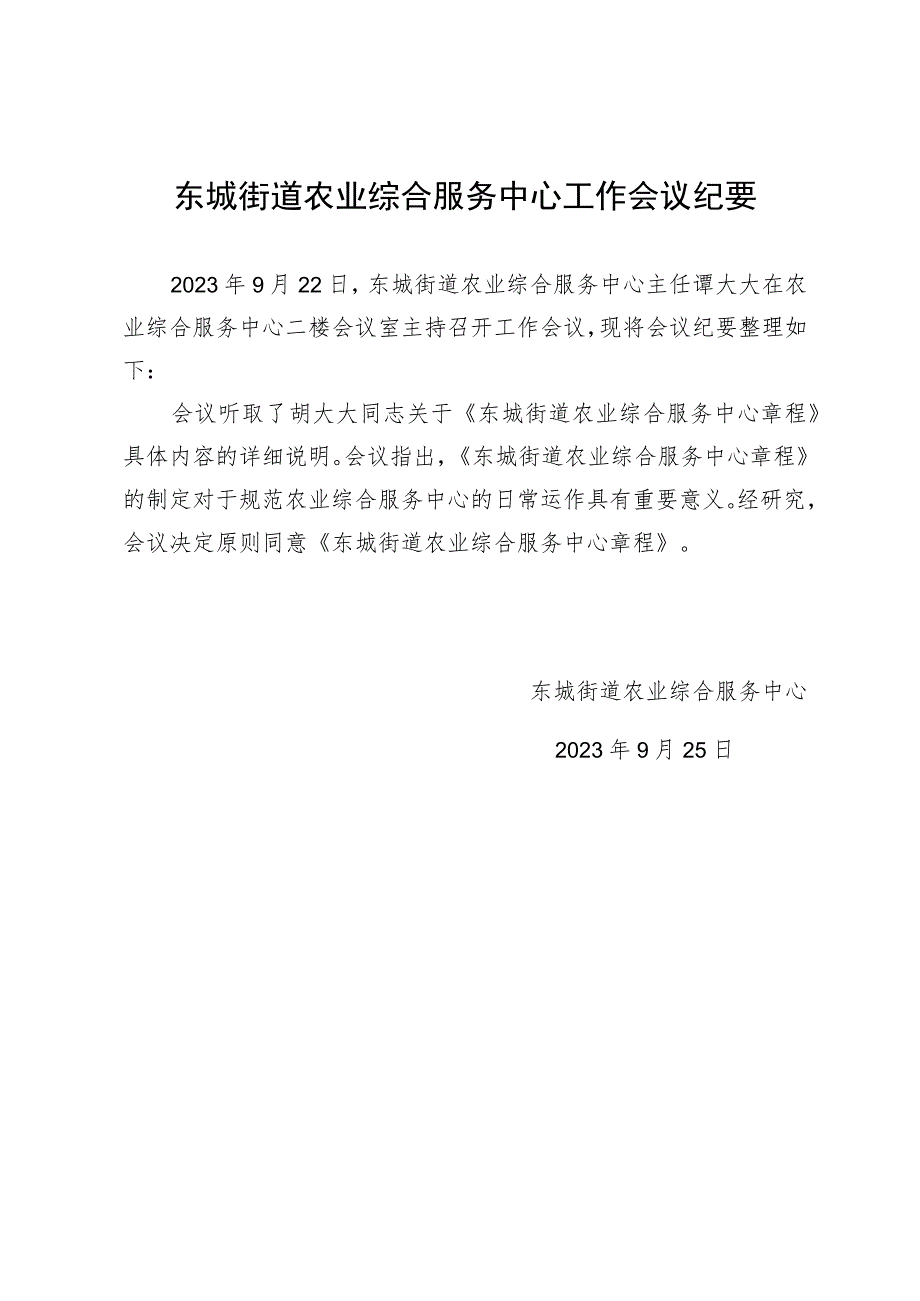 东城街道农业综合服务中心工作会议纪要

2023年9月22日，东城街道农业综合服务中心主任谭大大在农业综合服务中心二楼会议室主持召开工作会议，现将会议纪要整理如下：

会议听取了胡大大同志关于《东城街道农业综合服务中心章程》具体内容的详细说明。会议指出，《东城街道农业综合服务中心章程》的制定对于规范农业综合服务中心的日常运作具有重要意义。经研究，会议决定原则同意《东城街道农业综合服务中心章程》。

东城街道农业综合服务中心

2023年9月25日